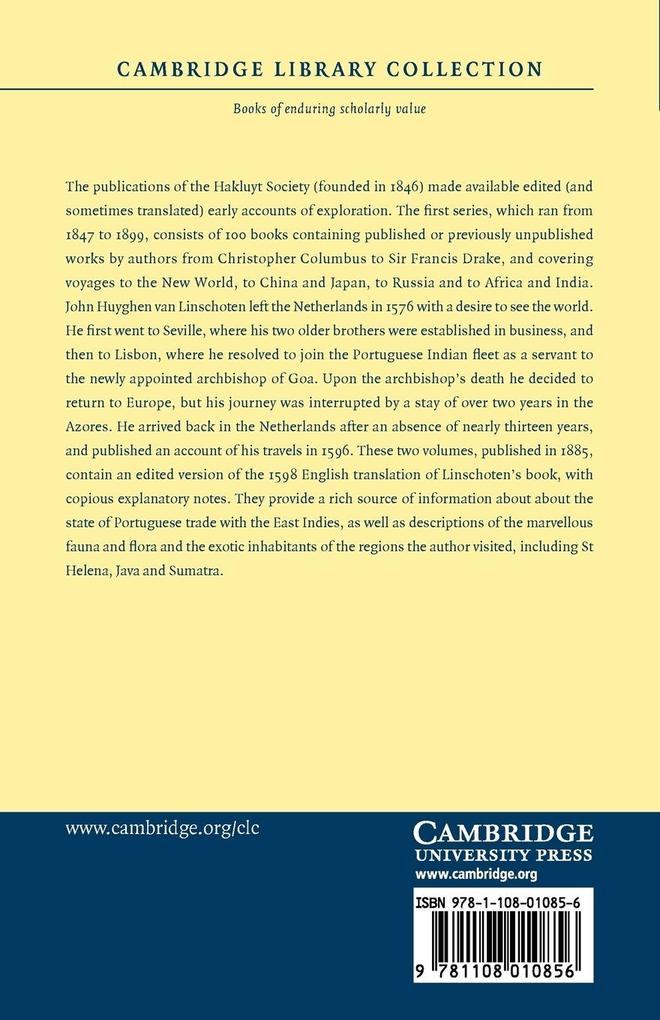 CAMBRIDGE LIBRARY COLLECTION

Books of enduring scholarly value

The publications of the Hakluyt Society (founded in 1846) made available edited (and sometimes translated) early accounts of exploration. The first series, which ran from 1847 to 1899, consists of 100 books containing published or previously unpublished works by authors from Christopher Columbus to Sir Francis Drake, and covering voyages to the New World, to China and Japan, to Russia and to Africa and India. John Huyghen van Linschoten left the Netherlands in 1576 with a desire to see the world. He first went to Seville, where his two older brothers were established in business, and then to Lisbon, where he resolved to join the Portuguese Indian fleet as a servant to the newly appointed archbishop of Goa. Upon the archbishop's death he decided to return to Europe, but his journey was interrupted by a stay of over two years in the Azores. He arrived back in the Netherlands after an absence of nearly thirteen years, and published an account of his travels in 1596. These two volumes, published in 1885, contain an edited version of the 1598 English translation of Linschoten's book, with copious explanatory notes. They provide a rich source of information about about the state of Portuguese trade with the East Indies, as well as descriptions of the marvellous fauna and flora and the exotic inhabitants of the regions the author visited, including St Helena, Java and Sumatra.

www.cambridge.org/clc

CAMBRIDGE
UNIVERSITY PRESS
www.cambridge.org

ISBN 978-1-108-01085-6

9 781108 010856